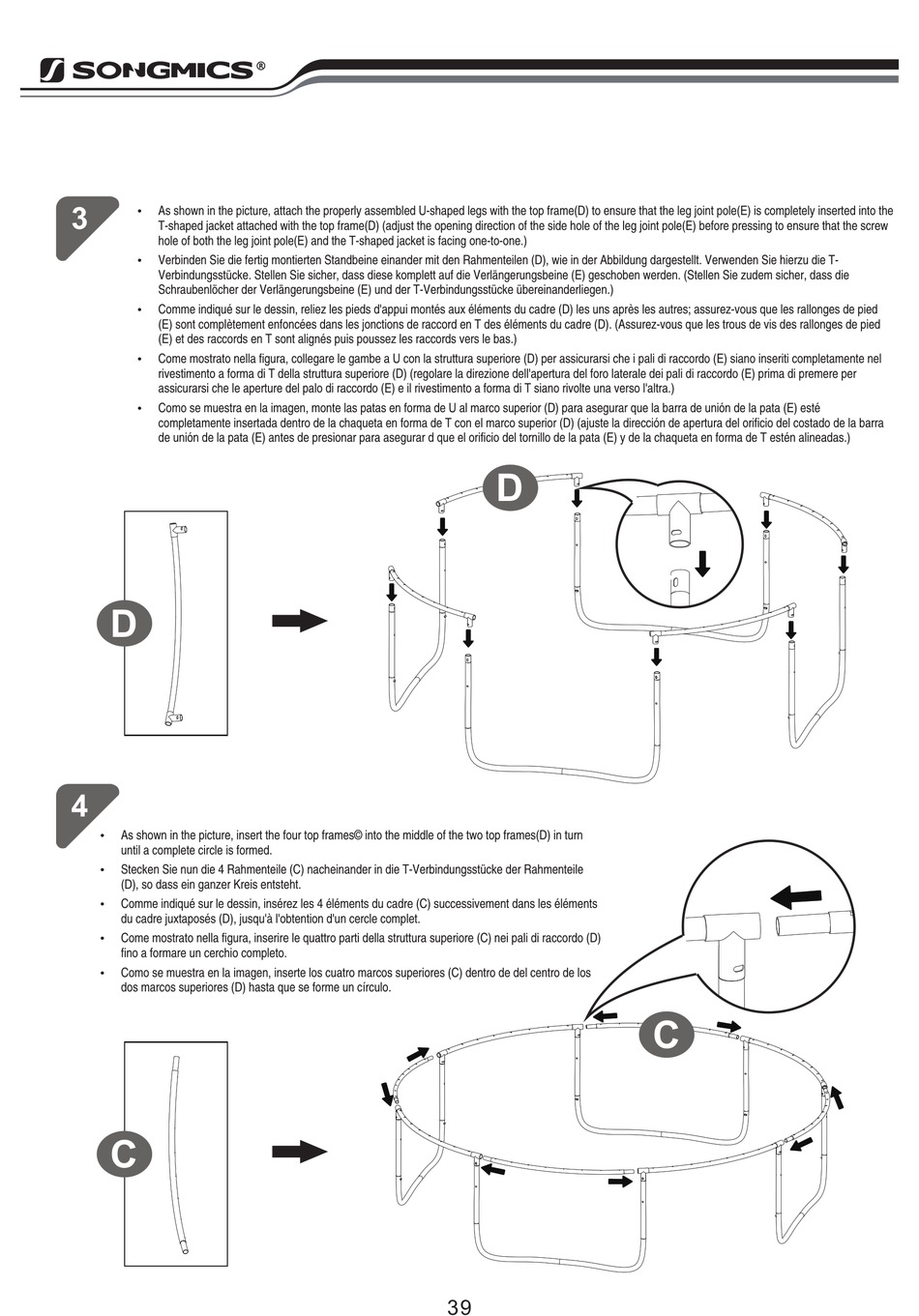 SONGMICS®

3

• As shown in the picture, attach the properly assembled U-shaped legs with the top frame(D) to ensure that the leg joint pole(E) is completely inserted into the T-shaped jacket attached with the top frame(D) (adjust the opening direction of the side hole of the leg joint pole(E) before pressing to ensure that the screw hole of both the leg joint pole(E) and the T-shaped jacket is facing one-to-one.)
• Verbinden Sie die fertig montierten Standbeine einander mit den Rahmenteilen (D), wie in der Abbildung dargestellt. Verwenden Sie hierzu die T-Verbindungsstücke. Stellen Sie sicher, dass diese komplett auf die Verlängerungsbeine (E) geschoben werden. (Stellen Sie zudem sicher, dass die Schraubenlöcher der Verlängerungsbeine (E) und der T-Verbindungsstücke übereinanderliegen.)
• Comme indiqué sur le dessin, reliez les pieds d'appui montés aux éléments du cadre (D) les uns après les autres; assurez-vous que les rallonges de pied (E) sont complètement enfoncées dans les jonctions de raccord en T des éléments du cadre (D). (Assurez-vous que les trous de vis des rallonges de pied (E) et des raccords en T sont alignés puis poussez les raccords vers le bas.)
• Come mostrato nella figura, collegare le gambe a U con la struttura superiore (D) per assicurarsi che i pali di raccordo (E) siano inseriti completamente nel rivestimento a forma di T della struttura superiore (D) (regolare la direzione dell'apertura del foro laterale dei pali di raccordo (E) prima di premere per assicurarsi che le aperture del palo di raccordo (E) e il rivestimento a forma di T siano rivolte una verso l'altra.)
• Como se muestra en la imagen, monte las patas en forma de U al marco superior (D) para asegurar que la barra de unión de la pata (E) esté completamente insertada dentro de la chaqueta en forma de T con el marco superior (D) (ajuste la dirección de apertura del orificio del costado de la barra de unión de la pata (E) antes de presionar para asegurar d que el orificio del tornillo de la pata (E) y de la chaqueta en forma de T estén alineadas.)

D

D

4

• As shown in the picture, insert the four top frames© into the middle of the two top frames(D) in turn until a complete circle is formed.
• Stecken Sie nun die 4 Rahmenteile (C) nacheinander in die T-Verbindungsstücke der Rahmenteile (D), so dass ein ganzer Kreis entsteht.
• Comme indiqué sur le dessin, insérez les 4 éléments du cadre (C) successivement dans les éléments du cadre juxtaposés (D), jusqu'à l'obtention d'un cercle complet.
• Come mostrato nella figura, inserire le quattro parti della struttura superiore (C) nei pali di raccordo (D) fino a formare un cerchio completo.
• Como se muestra en la imagen, inserte los cuatro marcos superiores (C) dentro de del centro de los dos marcos superiores (D) hasta que se forme un círculo.

C

C

39